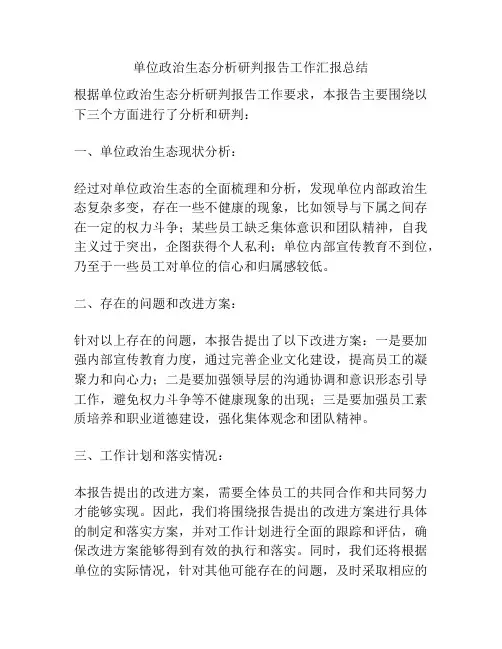 单位政治生态分析研判报告工作汇报总结

根据单位政治生态分析研判报告工作要求，本报告主要围绕以下三个方面进行了分析和研判：

一、单位政治生态现状分析：

经过对单位政治生态的全面梳理和分析，发现单位内部政治生态复杂多变，存在一些不健康的现象，比如领导与下属之间存在一定的权力斗争；某些员工缺乏集体意识和团队精神，自我主义过于突出，企图获得个人私利；单位内部宣传教育不到位，乃至于一些员工对单位的信心和归属感较低。

二、存在的问题和改进方案：

针对以上存在的问题，本报告提出了以下改进方案：一是要加强内部宣传教育力度，通过完善企业文化建设，提高员工的凝聚力和向心力；二是要加强领导层的沟通协调和意识形态引导工作，避免权力斗争等不健康现象的出现；三是要加强员工素质培养和职业道德建设，强化集体观念和团队精神。

三、工作计划和落实情况：

本报告提出的改进方案，需要全体员工的共同合作和共同努力才能够实现。因此，我们将围绕报告提出的改进方案进行具体的制定和落实方案，并对工作计划进行全面的跟踪和评估，确保改进方案能够得到有效的执行和落实。同时，我们还将根据单位的实际情况，针对其他可能存在的问题，及时采取相应的